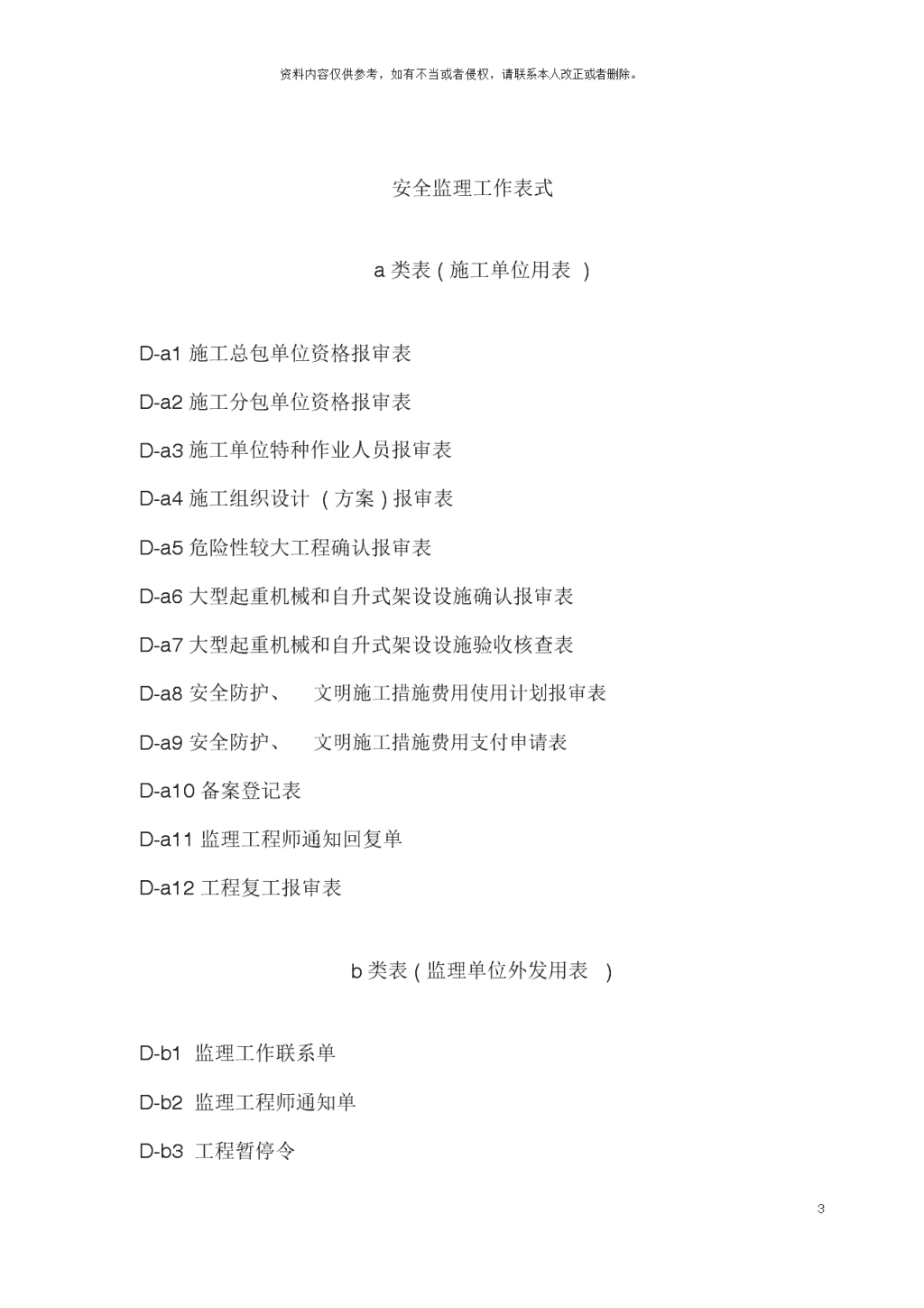 资料内容仅供参考，如有不当或者侵权，请联系本人改正或者删除。

安全监理工作表式

a 类表（施工单位用表 ）

D-a1 施工总包单位资格报审表

D-a2 施工分包单位资格报审表

D-a3 施工单位特种作业人员报审表

D-a4 施工组织设计 （方案）报审表

D-a5 危险性较大工程确认报审表

D-a6 大型起重机械和自升式架设设施确认报审表

D-a7 大型起重机械和自升式架设设施验收核查表

D-a8 安全防护、 文明施工措施费用使用计划报审表

D-a9 安全防护、 文明施工措施费用支付申请表

D-a10 备案登记表

D-a11 监理工程师通知回复单

D-a12 工程复工报审表

b 类表（监理单位外发用表 ）

D-b1 监理工作联系单

D-b2 监理工程师通知单

D-b3 工程暂停令

3